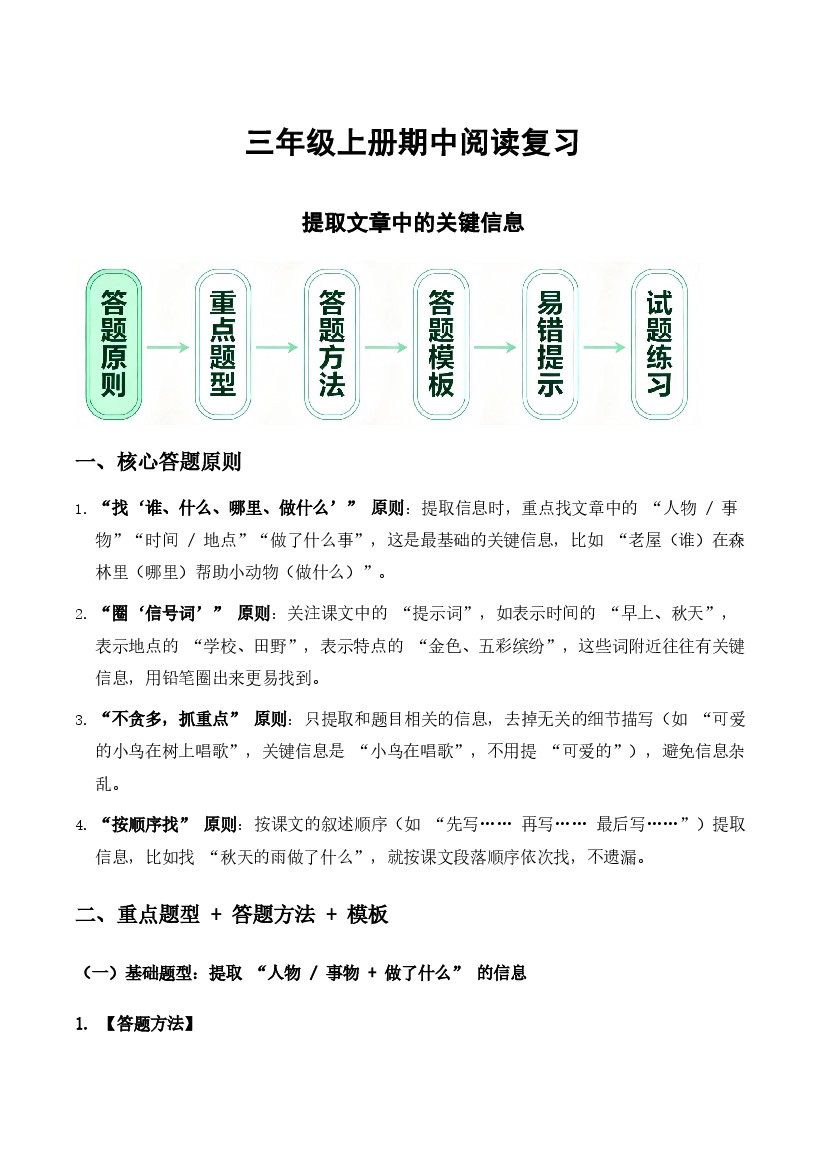 三年级上册期中阅读复习

提取文章中的关键信息

答题原则

重点题型

答题方法

答题模板

易错提示

试题练习

一、核心答题原则

1. “找‘谁、什么、哪里、做什么’” 原则：提取信息时，重点找文章中的 “人物 / 事物”“时间 / 地点”“做了什么事”，这是最基础的关键信息，比如 “老屋（谁）在森林里（哪里）帮助小动物（做什么）”。

2. “圈‘信号词’” 原则：关注课文中的 “提示词”，如表示时间的 “早上、秋天”，表示地点的 “学校、田野”，表示特点的 “金色、五彩缤纷”，这些词附近往往有关键信息，用铅笔圈出来更易找到。

3. “不贪多，抓重点” 原则：只提取和题目相关的信息，去掉无关的细节描写（如 “可爱的小鸟在树上唱歌”，关键信息是 “小鸟在唱歌”，不用提 “可爱的”），避免信息杂乱。

4. “按顺序找” 原则：按课文的叙述顺序（如 “先写…… 再写…… 最后写……”）提取信息，比如找 “秋天的雨做了什么”，就按课文段落顺序依次找，不遗漏。

二、重点题型 + 答题方法 + 模板

（一）基础题型：提取 “人物 / 事物 + 做了什么” 的信息

1. 【答题方法】